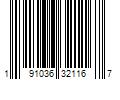 1 91036 32116 7